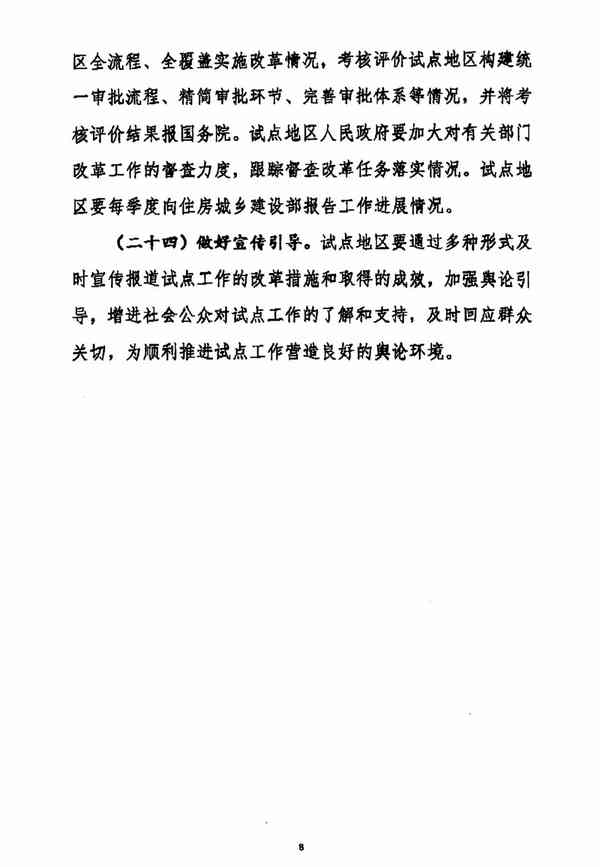 区全流程、全覆盖实施改革情况，考核评价试点地区构建统一审批流程、精简审批环节、完善审批体系等情况，并将考核评价结果报国务院。试点地区人民政府要加大对有关部门改革工作的督查力度，跟踪督查改革任务落实情况。试点地区要每季度向住房城乡建设部报告工作进展情况。

（二十四）做好宣传引导。试点地区要通过多种形式及时宣传报道试点工作的改革措施和取得的成效，加强舆论引导，增进社会公众对试点工作的了解和支持，及时回应群众关切，为顺利推进试点工作营造良好的舆论环境。

8